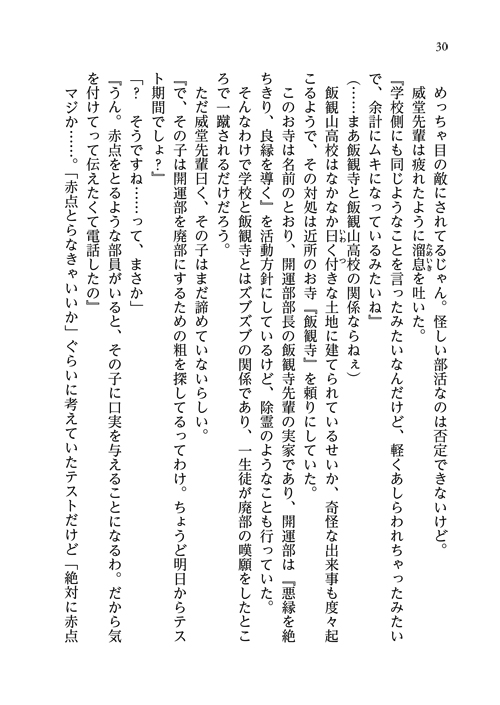 30

めっちゃ目の敵にされてるじゃん。怪しい部活なのは否定できないけど。

威堂先輩は疲れたように溜息を吐いた。

『学校側にも同じようなことを言ったみたいなんだけど、軽くあしらわれちゃったみたいで、余計にムキになっているみたいね』

（……まあ飯観寺と飯観山高校の関係ならねぇ）

飯観山高校はなかなか曰く付きな土地に建てられているせいか、奇怪な出来事も度々起こるようで、その対処は近所のお寺『飯観寺』を頼りにしていた。

このお寺は名前のとおり、開運部部長の飯観寺先輩の実家であり、開運部は『悪縁を絶ちきり、良縁を導く』を活動方針にしているけど、除霊のようなことも行っていた。

そんなわけで学校と飯観寺とはズブズブの関係であり、一生徒が廃部の嘆願をしたところで一蹴されるだけだろう。

ただ威堂先輩曰く、その子はまだ諦めていないらしい。

『で、その子は開運部を廃部にするための粗を探してるってわけ。ちょうど明日からテスト期間でしょ？』

「？　そうですね……って、まさか」

『うん。赤点をとるような部員がいると、その子に口実を与えることになるわ。だから気を付けてって伝えたくて電話したの』

マジか……。「赤点とらなきゃいいか」ぐらいに考えていたテストだけど「絶対に赤点